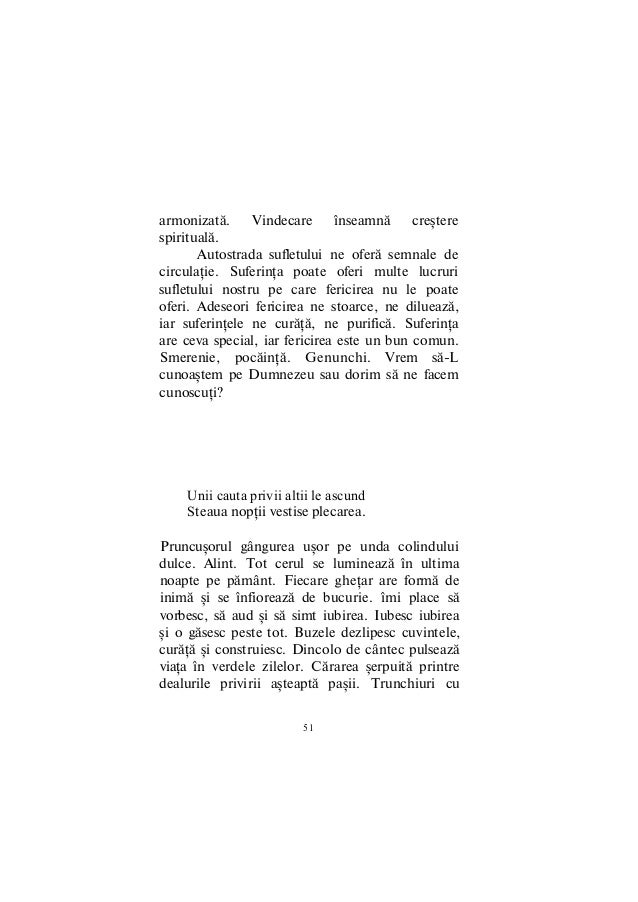 armonizată. Vindecare înseamnă creştere spirituală.

Autostrada sufletului ne oferă semnale de circulaţie. Suferinţa poate oferi multe lucruri sufletului nostru pe care fericirea nu le poate oferi. Adeseori fericirea ne stoarce, ne diluează, iar suferinţele ne curăţă, ne purifică. Suferinţa are ceva special, iar fericirea este un bun comun. Smerenie, pocăinţă. Genunchi. Vrem să-L cunoaştem pe Dumnezeu sau dorim să ne facem cunoscuţi?

Unii cauta privii altii le ascund
Steaua nopţii vestise plecarea.

Pruncuşorul gângurea uşor pe unda colindului dulce. Alint. Tot cerul se luminează în ultima noapte pe pământ. Fiecare gheţar are formă de inimă şi se înfiorează de bucurie. îmi place să vorbesc, să aud şi să simt iubirea. Iubesc iubirea şi o găsesc peste tot. Buzele dezlipesc cuvintele, curăţă şi construiesc. Dincolo de cântec pulsează viaţa în verdele zilelor. Cărarea şerpuită printre dealurile privirii aşteaptă paşii. Trunchiuri cu

51